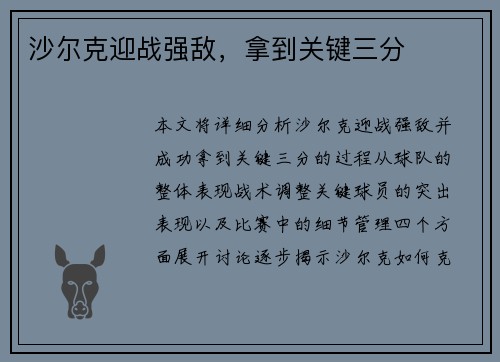 沙尔克迎战强敌，拿到关键三分

本文将详细分析沙尔克迎战强敌并成功拿到关键三分的过程从球队的整体表现战术调整关键球员的突出表现以及比赛中的细节管理四个方面展开讨论逐步揭示沙尔克如何克